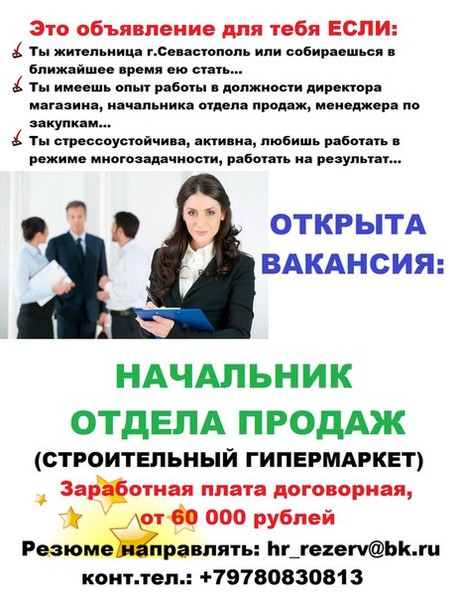 Это объявление для тебя ЕСЛИ:
Ты жительница г.Севастополь или собираешься в ближайшее время ею стать...
Ты имеешь опыт работы в должности директора магазина, начальника отдела продаж, менеджера по закупкам...
Ты стрессоустойчива, активна, любишь работать в режиме многозадачности, работать на результат...

ОТКРЫТА ВАКАНСИЯ:

НАЧАЛЬНИК ОТДЕЛА ПРОДАЖ
(СТРОИТЕЛЬНЫЙ ГИПЕРМАРКЕТ)
Заработная плата договорная, от 60 000 рублей
Резюме направлять: hr_rezerv@bk.ru
конт.тел.: +79780830813